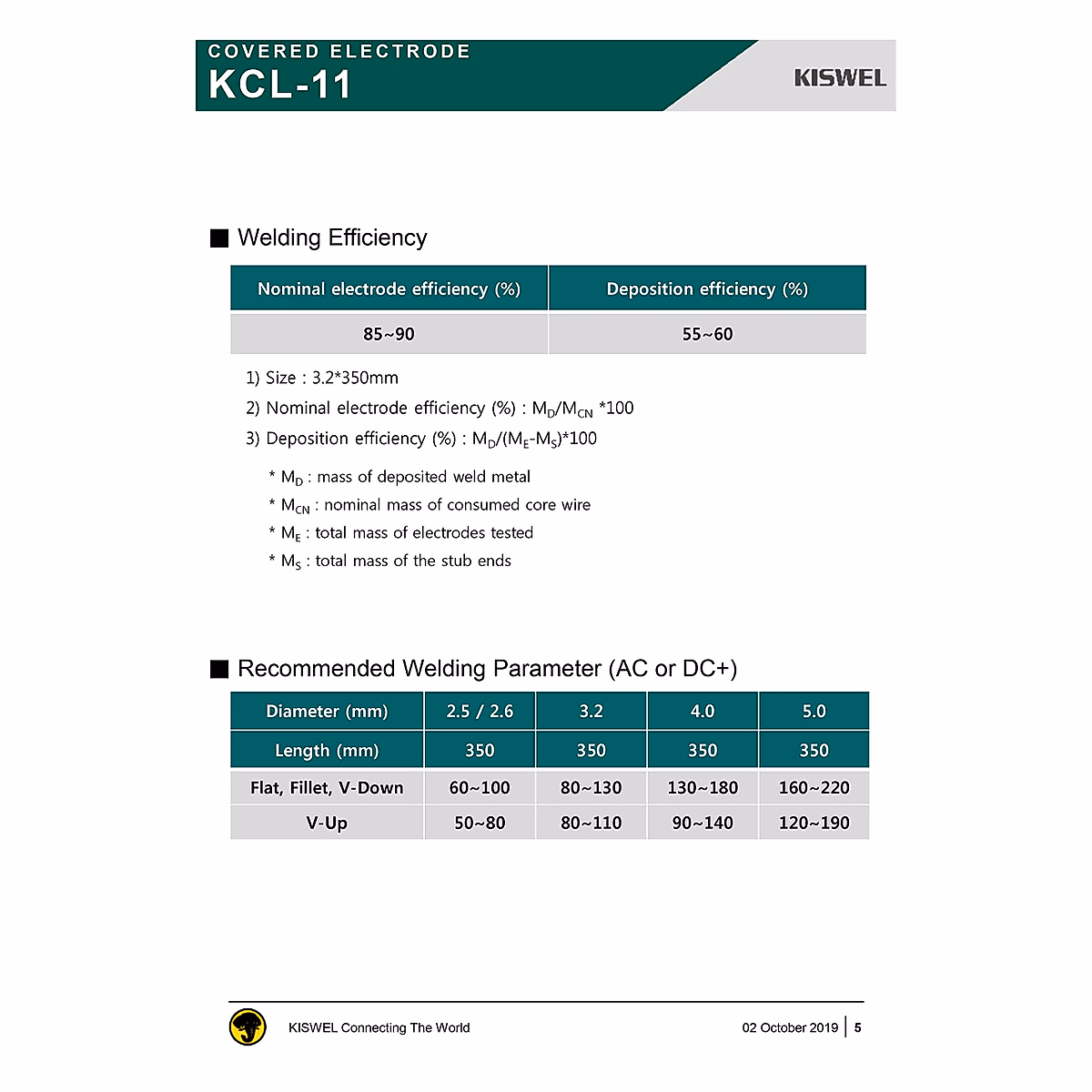 COVERED ELECTRODE
KCL-11

KISWEL

■ Welding Efficiency

| Nominal electrode efficiency (%) | Deposition efficiency (%) |
|---|---|
| 85~90 | 55~60 |

1) Size : 3.2*350mm
2) Nominal electrode efficiency (%) : $M_D/M_{CN}$ *100
3) Deposition efficiency (%) : $M_D/(M_E-M_S)$*100

* $M_D$ : mass of deposited weld metal
* $M_{CN}$ : nominal mass of consumed core wire
* $M_E$ : total mass of electrodes tested
* $M_S$ : total mass of the stub ends

■ Recommended Welding Parameter (AC or DC+)

| Diameter (mm) | 2.5 / 2.6 | 3.2 | 4.0 | 5.0 |
|---|---|---|---|---|
| Length (mm) | 350 | 350 | 350 | 350 |
| Flat, Fillet, V-Down | 60~100 | 80~130 | 130~180 | 160~220 |
| V-Up | 50~80 | 80~110 | 90~140 | 120~190 |

KISWEL Connecting The World

02 October 2019 | 5